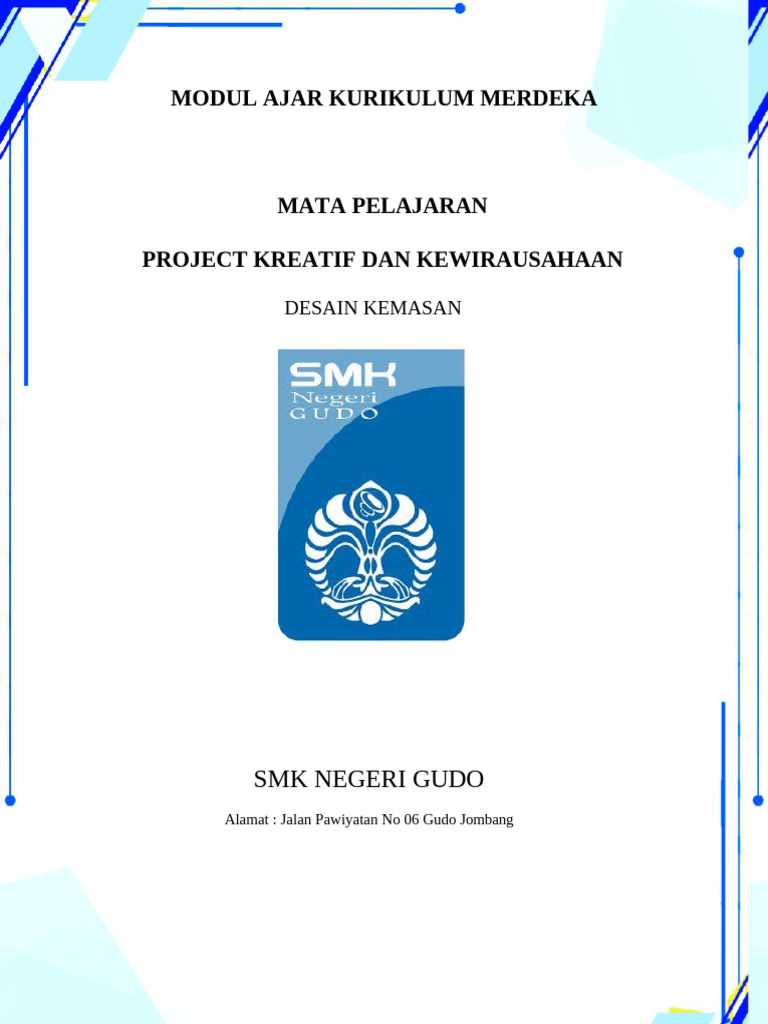 MODUL AJAR KURIKULUM MERDEKA

MATA PELAJARAN

PROJECT KREATIF DAN KEWIRAUSAHAAN

DESAIN KEMASAN

SMK
Negeri
GUDO

SMK NEGERI GUDO

Alamat : Jalan Pawiyatan No 06 Gudo Jombang